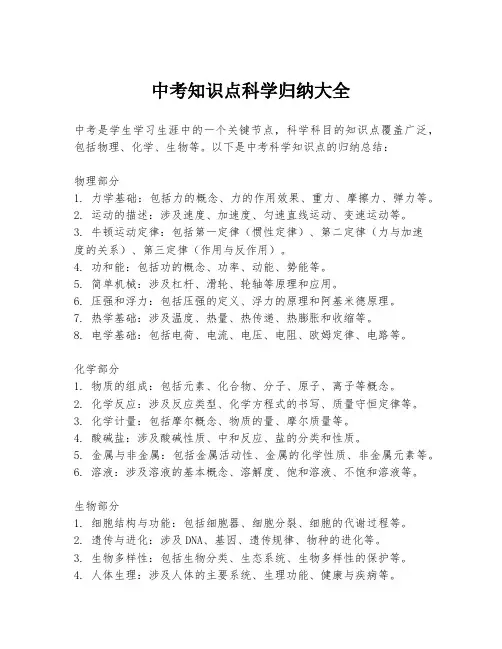 中考知识点科学归纳大全

中考是学生学习生涯中的一个关键节点，科学科目的知识点覆盖广泛，包括物理、化学、生物等。以下是中考科学知识点的归纳总结：

物理部分
1. 力学基础：包括力的概念、力的作用效果、重力、摩擦力、弹力等。
2. 运动的描述：涉及速度、加速度、匀速直线运动、变速运动等。
3. 牛顿运动定律：包括第一定律（惯性定律）、第二定律（力与加速度的关系）、第三定律（作用与反作用）。
4. 功和能：包括功的概念、功率、动能、势能等。
5. 简单机械：涉及杠杆、滑轮、轮轴等原理和应用。
6. 压强和浮力：包括压强的定义、浮力的原理和阿基米德原理。
7. 热学基础：涉及温度、热量、热传递、热膨胀和收缩等。
8. 电学基础：包括电荷、电流、电压、电阻、欧姆定律、电路等。

化学部分
1. 物质的组成：包括元素、化合物、分子、原子、离子等概念。
2. 化学反应：涉及反应类型、化学方程式的书写、质量守恒定律等。
3. 化学计量：包括摩尔概念、物质的量、摩尔质量等。
4. 酸碱盐：涉及酸碱性质、中和反应、盐的分类和性质。
5. 金属与非金属：包括金属活动性、金属的化学性质、非金属元素等。
6. 溶液：涉及溶液的基本概念、溶解度、饱和溶液、不饱和溶液等。

生物部分
1. 细胞结构与功能：包括细胞器、细胞分裂、细胞的代谢过程等。
2. 遗传与进化：涉及DNA、基因、遗传规律、物种的进化等。
3. 生物多样性：包括生物分类、生态系统、生物多样性的保护等。
4. 人体生理：涉及人体的主要系统、生理功能、健康与疾病等。